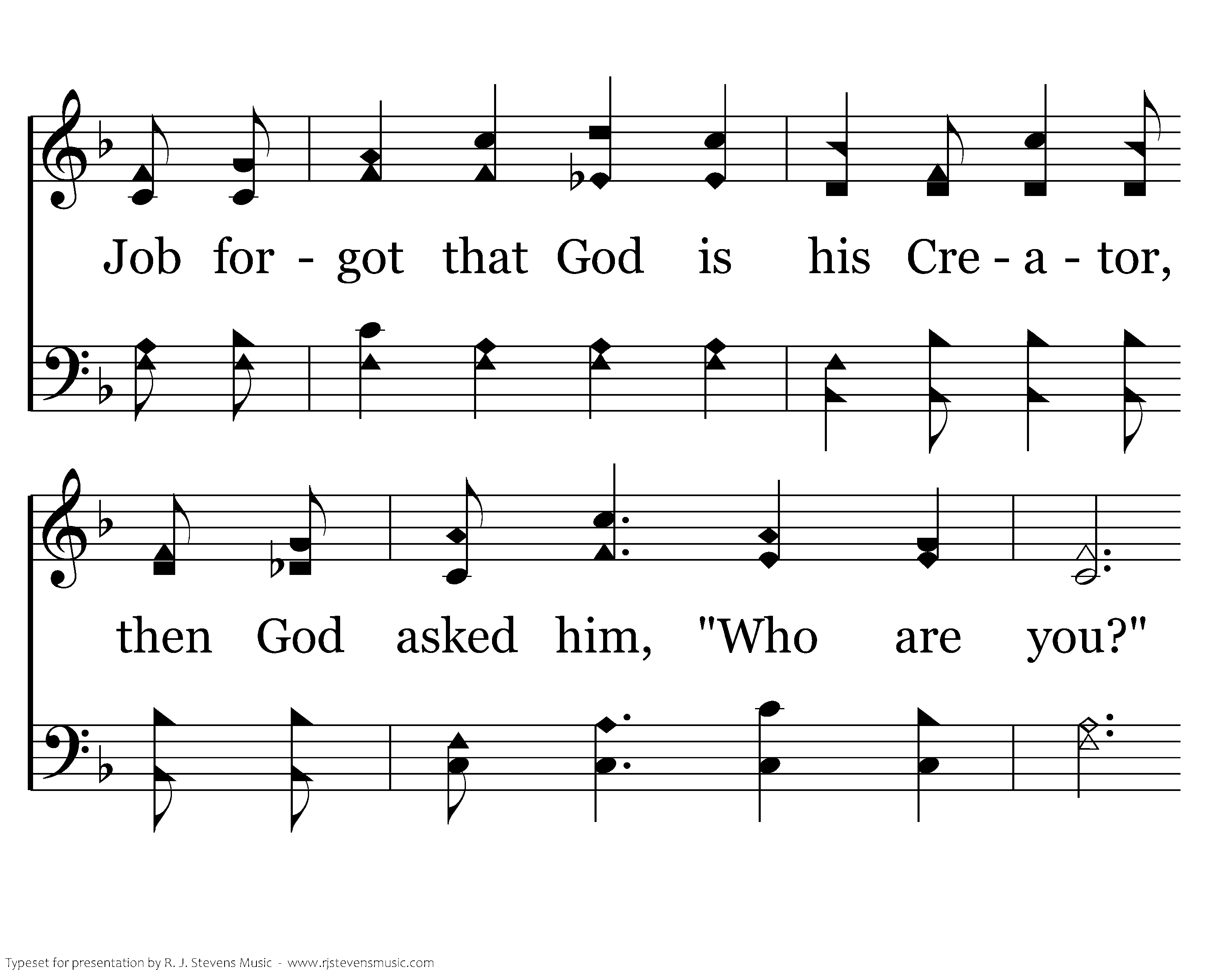 Job for - got that God is his Cre - a - tor,

then God asked him, "Who are you?"

Typeset for presentation by R. J. Stevens Music - www.rjstevensmusic.com